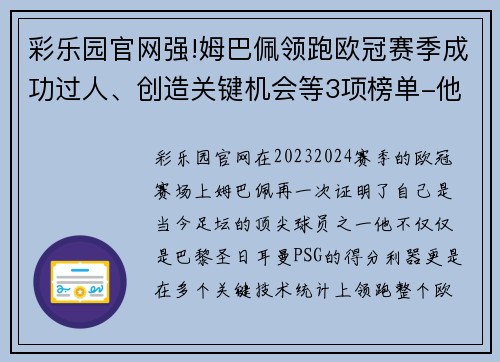 彩乐园官网强!姆巴佩领跑欧冠赛季成功过人、创造关键机会等3项榜单-他

彩乐园官网在20232024赛季的欧冠赛场上姆巴佩再一次证明了自己是当今足坛的顶尖球员之一他不仅仅是巴黎圣日耳曼PSG的得分利器更是在多个关键技术统计上领跑整个欧